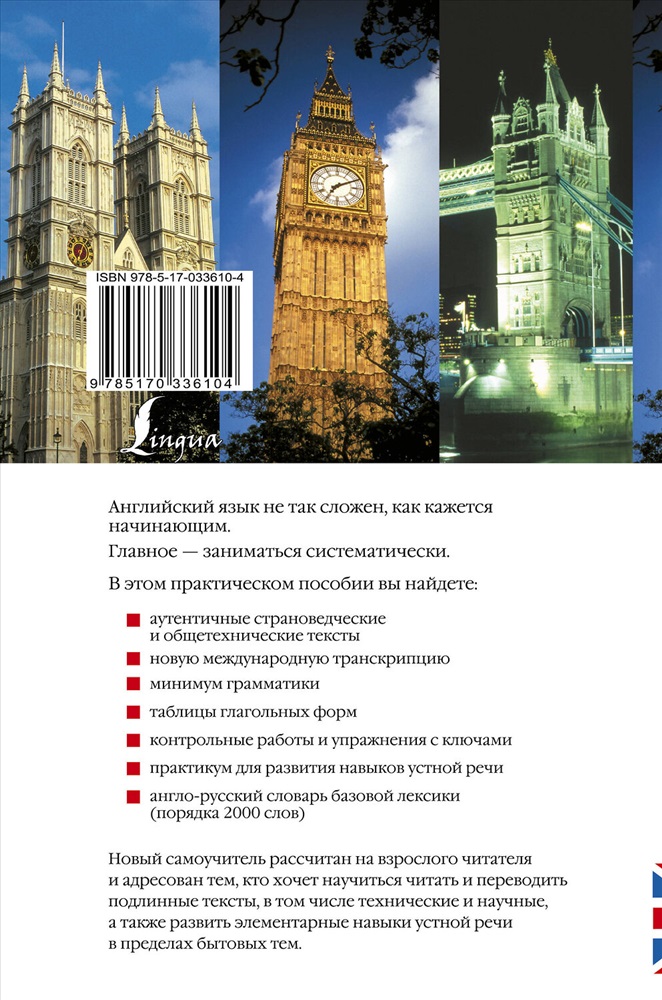 ISBN 978-5-17-033610-4

9 785170 336104

Lingua

Английский язык не так сложен, как кажется начинающим.

Главное — заниматься систематически.

В этом практическом пособии вы найдете:

аутентичные страноведческие и общетехнические тексты

новую международную транскрипцию

минимум грамматики

таблицы глагольных форм

контрольные работы и упражнения с ключами

практикум для развития навыков устной речи

англо-русский словарь базовой лексики (порядка 2000 слов)

Новый самоучитель рассчитан на взрослого читателя и адресован тем, кто хочет научиться читать и переводить подлинные тексты, в том числе технические и научные, а также развить элементарные навыки устной речи в пределах бытовых тем.